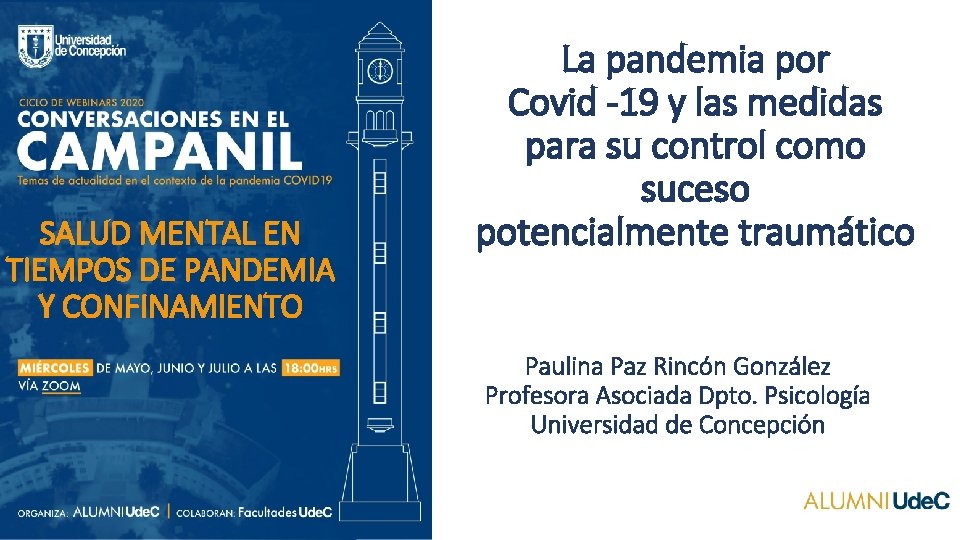 Universidad de Concepción

CICLO DE WEBINARS 2020
CONVERSACIONES EN EL
CAMPANIL
Temas de actualidad en el contexto de la pandemia COVID19

SALUD MENTAL EN TIEMPOS DE PANDEMIA Y CONFINAMIENTO

MIÉRCOLES DE MAYO, JUNIO Y JULIO A LAS 18:00HRS
VÍA ZOOM

ORGANIZA: ALUMNI UdeC | COLABORAN: Facultades UdeC

La pandemia por Covid -19 y las medidas para su control como suceso potencialmente traumático

Paulina Paz Rincón González
Profesora Asociada Dpto. Psicología
Universidad de Concepción

ALUMNI UdeC